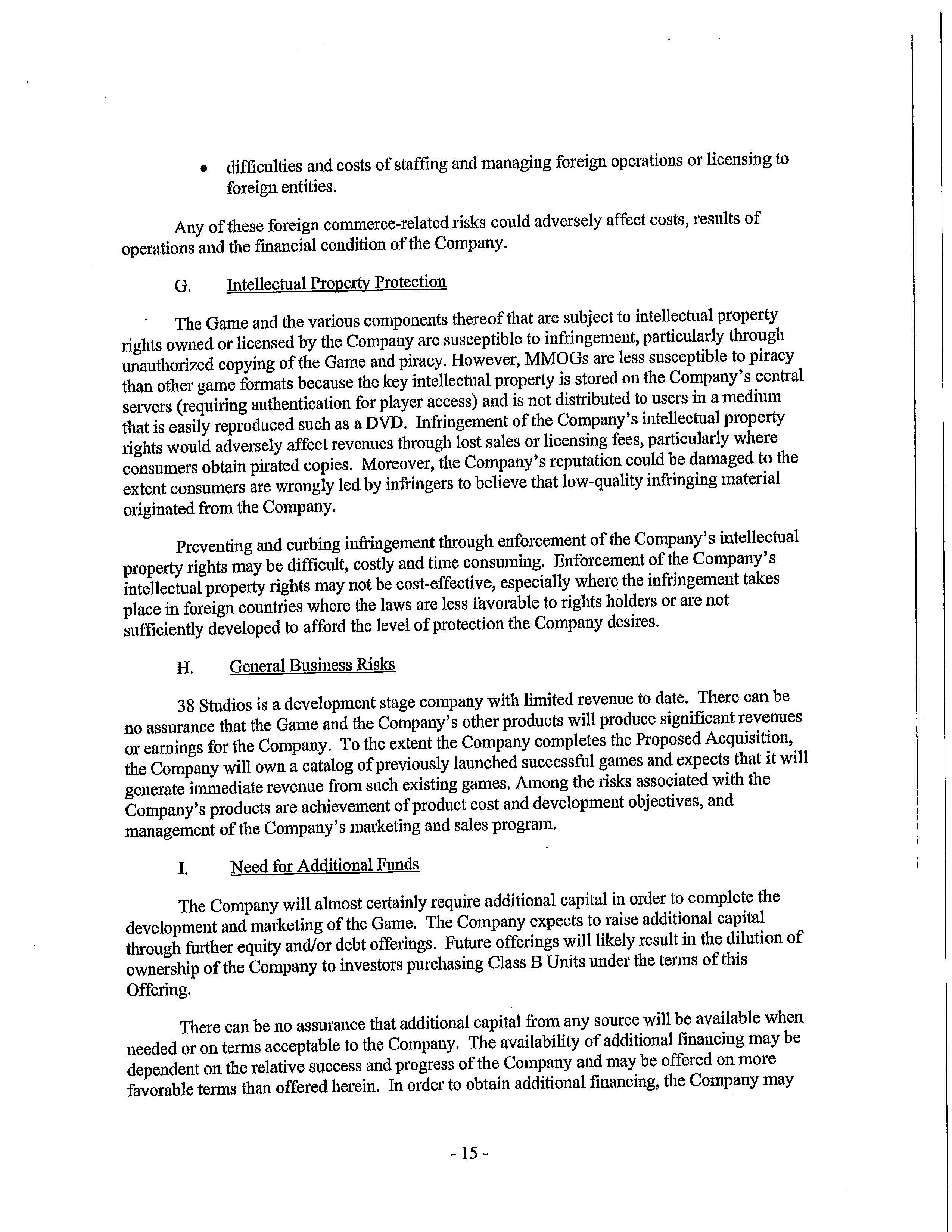 • difficulties and costs of staffing and managing foreign operations or licensing to foreign entities.

Any of these foreign commerce-related risks could adversely affect costs, results of operations and the financial condition of the Company.

G. Intellectual Property Protection

The Game and the various components thereof that are subject to intellectual property rights owned or licensed by the Company are susceptible to infringement, particularly through unauthorized copying of the Game and piracy. However, MMOGs are less susceptible to piracy than other game formats because the key intellectual property is stored on the Company's central servers (requiring authentication for player access) and is not distributed to users in a medium that is easily reproduced such as a DVD. Infringement of the Company's intellectual property rights would adversely affect revenues through lost sales or licensing fees, particularly where consumers obtain pirated copies. Moreover, the Company's reputation could be damaged to the extent consumers are wrongly led by infringers to believe that low-quality infringing material originated from the Company.

Preventing and curbing infringement through enforcement of the Company's intellectual property rights may be difficult, costly and time consuming. Enforcement of the Company's intellectual property rights may not be cost-effective, especially where the infringement takes place in foreign countries where the laws are less favorable to rights holders or are not sufficiently developed to afford the level of protection the Company desires.

H. General Business Risks

38 Studios is a development stage company with limited revenue to date. There can be no assurance that the Game and the Company's other products will produce significant revenues or earnings for the Company. To the extent the Company completes the Proposed Acquisition, the Company will own a catalog of previously launched successful games and expects that it will generate immediate revenue from such existing games. Among the risks associated with the Company's products are achievement of product cost and development objectives, and management of the Company's marketing and sales program.

I. Need for Additional Funds

The Company will almost certainly require additional capital in order to complete the development and marketing of the Game. The Company expects to raise additional capital through further equity and/or debt offerings. Future offerings will likely result in the dilution of ownership of the Company to investors purchasing Class B Units under the terms of this Offering.

There can be no assurance that additional capital from any source will be available when needed or on terms acceptable to the Company. The availability of additional financing may be dependent on the relative success and progress of the Company and may be offered on more favorable terms than offered herein. In order to obtain additional financing, the Company may

- 15 -